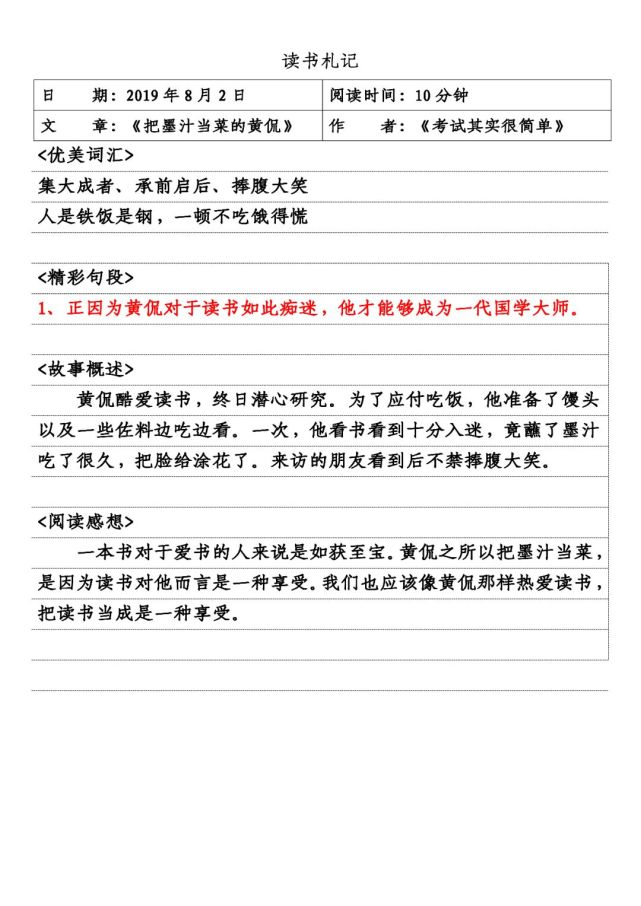 读书札记

| 日　　期：2019 年 8 月 2 日 | 阅读时间：10 分钟 |
|---|---|
| 文　　章：《把墨汁当菜的黄侃》 | 作　　者：《考试其实很简单》 |

<优美词汇>
集大成者、承前启后、捧腹大笑
人是铁饭是钢，一顿不吃饿得慌

<精彩句段>
1、正因为黄侃对于读书如此痴迷，他才能够成为一代国学大师。

<故事概述>
黄侃酷爱读书，终日潜心研究。为了应付吃饭，他准备了馒头以及一些佐料边吃边看。一次，他看书看到十分入迷，竟蘸了墨汁吃了很久，把脸给涂花了。来访的朋友看到后不禁捧腹大笑。

<阅读感想>
一本书对于爱书的人来说是如获至宝。黄侃之所以把墨汁当菜，是因为读书对他而言是一种享受。我们也应该像黄侃那样热爱读书，把读书当成是一种享受。